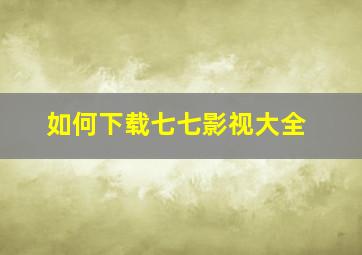 如何下载七七影视大全